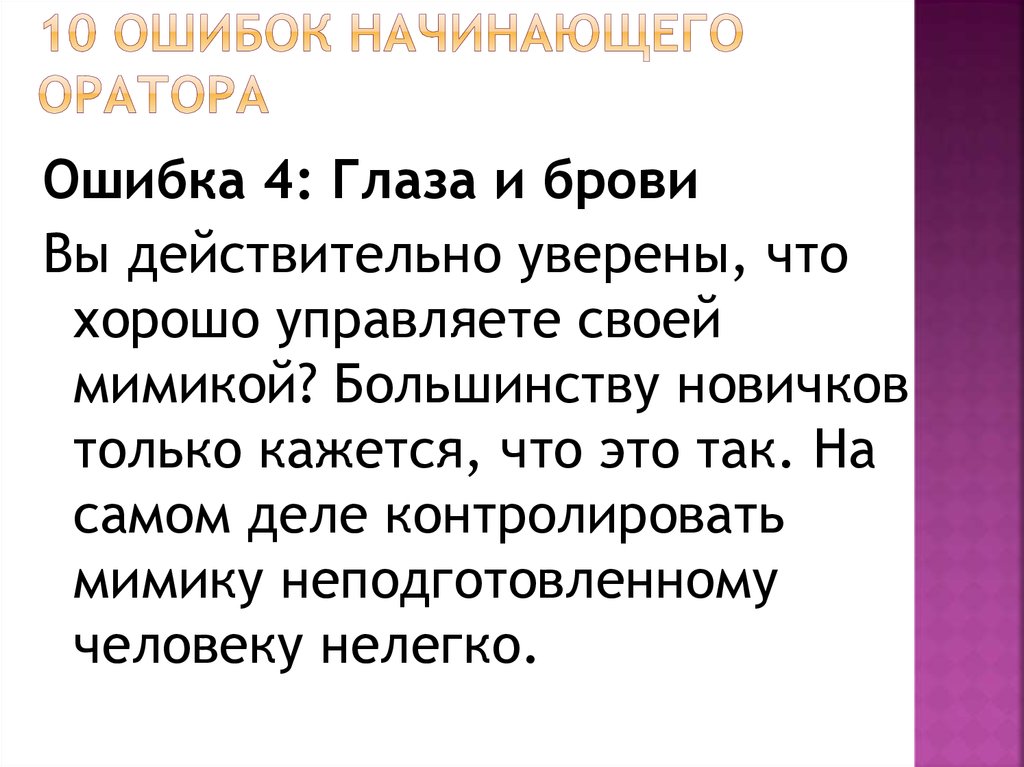 10 ОШИБОК НАЧИНАЮЩЕГО ОРАТОРА

Ошибка 4: Глаза и брови

Вы действительно уверены, что хорошо управляете своей мимикой? Большинству новичков только кажется, что это так. На самом деле контролировать мимику неподготовленному человеку нелегко.